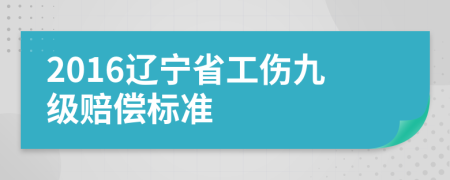 2016辽宁省工伤九级赔偿标准